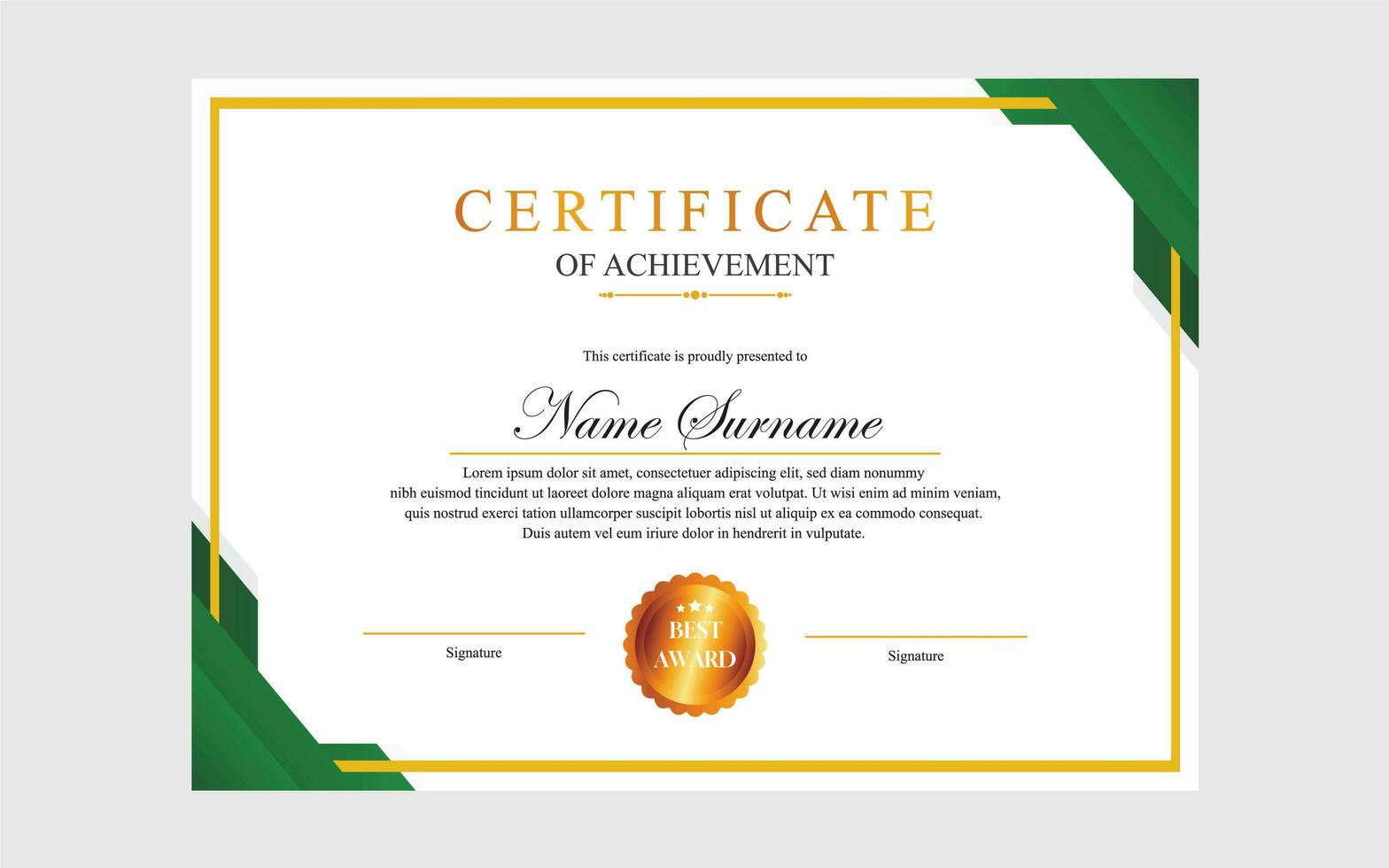 CERTIFICATE
OF ACHIEVEMENT

This certificate is proudly presented to

Name Surname

Lorem ipsum dolor sit amet, consectetuer adipiscing elit, sed diam nonummy nibh euismod tincidunt ut laoreet dolore magna aliquam erat volutpat. Ut wisi enim ad minim veniam, quis nostrud exerci tation ullamcorper suscipit lobortis nisl ut aliquip ex ea commodo consequat. Duis autem vel eum iriure dolor in hendrerit in vulputate.

Signature

BEST AWARD

Signature